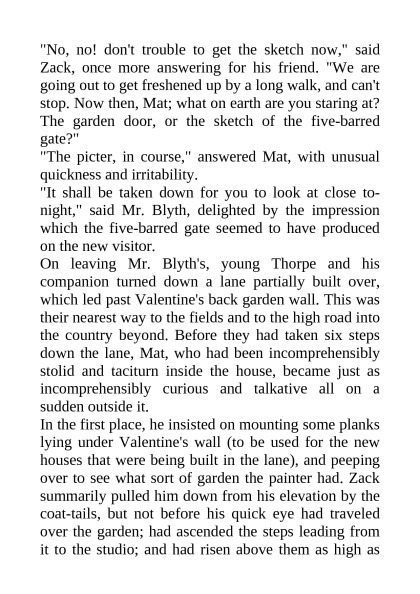 "No, no! don't trouble to get the sketch now," said Zack, once more answering for his friend. "We are going out to get freshened up by a long walk, and can't stop. Now then, Mat; what on earth are you staring at? The garden door, or the sketch of the five-barred gate?"

"The picter, in course," answered Mat, with unusual quickness and irritability.

"It shall be taken down for you to look at close to-night," said Mr. Blyth, delighted by the impression which the five-barred gate seemed to have produced on the new visitor.

On leaving Mr. Blyth's, young Thorpe and his companion turned down a lane partially built over, which led past Valentine's back garden wall. This was their nearest way to the fields and to the high road into the country beyond. Before they had taken six steps down the lane, Mat, who had been incomprehensibly stolid and taciturn inside the house, became just as incomprehensibly curious and talkative all on a sudden outside it.

In the first place, he insisted on mounting some planks lying under Valentine's wall (to be used for the new houses that were being built in the lane), and peeping over to see what sort of garden the painter had. Zack summarily pulled him down from his elevation by the coat-tails, but not before his quick eye had traveled over the garden; had ascended the steps leading from it to the studio; and had risen above them as high as